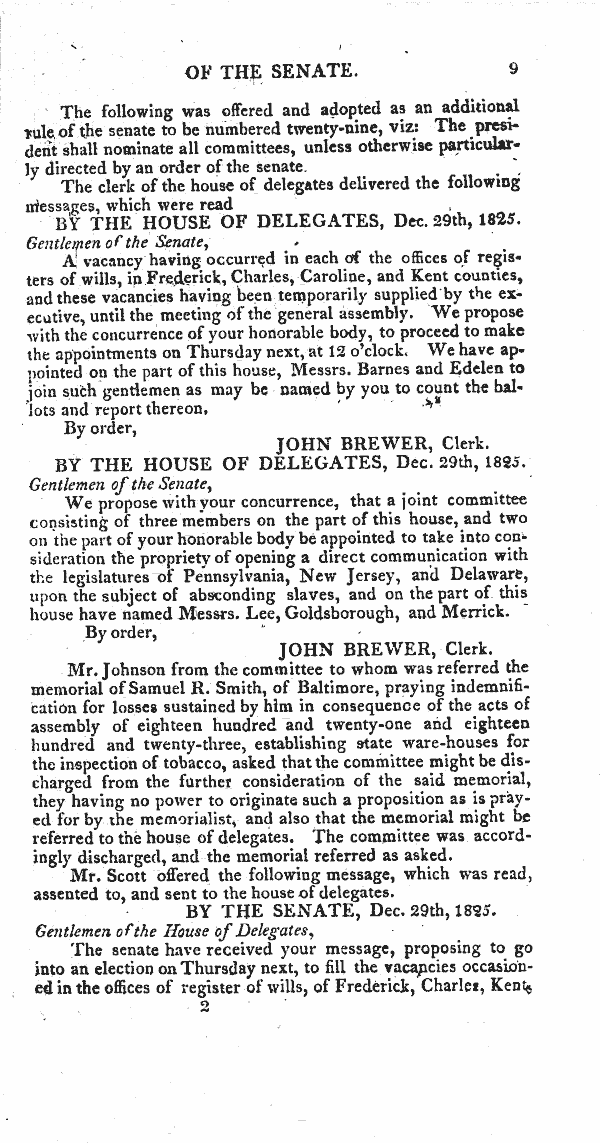 OF THE SENATE. 9

The following was offered and adopted as an additional rule of the senate to be numbered twenty-nine, viz: The president shall nominate all committees, unless otherwise particularly directed by an order of the senate.

The clerk of the house of delegates delivered the following messages, which were read

BY THE HOUSE OF DELEGATES, Dec. 29th, 1825.

Gentlemen of the Senate,

A vacancy having occurred in each of the offices of registers of wills, in Frederick, Charles, Caroline, and Kent counties, and these vacancies having been temporarily supplied by the executive, until the meeting of the general assembly. We propose with the concurrence of your honorable body, to proceed to make the appointments on Thursday next, at 12 o'clock. We have appointed on the part of this house, Messrs. Barnes and Edelen to join such gentlemen as may be named by you to count the ballots and report thereon,

By order,

JOHN BREWER, Clerk.

BY THE HOUSE OF DELEGATES, Dec. 29th, 1825.

Gentlemen of the Senate,

We propose with your concurrence, that a joint committee consisting of three members on the part of this house, and two on the part of your honorable body be appointed to take into consideration the propriety of opening a direct communication with the legislatures of Pennsylvania, New Jersey, and Delaware, upon the subject of absconding slaves, and on the part of this house have named Messrs. Lee, Goldsborough, and Merrick.

By order,

JOHN BREWER, Clerk.

Mr. Johnson from the committee to whom was referred the memorial of Samuel R. Smith, of Baltimore, praying indemnification for losses sustained by him in consequence of the acts of assembly of eighteen hundred and twenty-one and eighteen hundred and twenty-three, establishing state ware-houses for the inspection of tobacco, asked that the committee might be discharged from the further consideration of the said memorial, they having no power to originate such a proposition as is prayed for by the memorialist, and also that the memorial might be referred to the house of delegates. The committee was accordingly discharged, and the memorial referred as asked.

Mr. Scott offered the following message, which was read, assented to, and sent to the house of delegates.

BY THE SENATE, Dec. 29th, 1825.

Gentlemen of the House of Delegates,

The senate have received your message, proposing to go into an election on Thursday next, to fill the vacancies occasioned in the offices of register of wills, of Frederick, Charles, Kent,

2